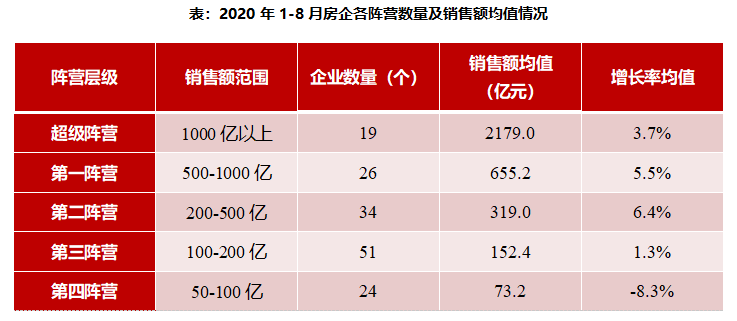 表：2020 年 1-8 月房企各阵营数量及销售额均值情况

| 阵营层级 | 销售额范围 | 企业数量（个） | 销售额均值（亿元） | 增长率均值 |
|---|---|---|---|---|
| 超级阵营 | 1000 亿以上 | 19 | 2179.0 | 3.7% |
| 第一阵营 | 500-1000 亿 | 26 | 655.2 | 5.5% |
| 第二阵营 | 200-500 亿 | 34 | 319.0 | 6.4% |
| 第三阵营 | 100-200 亿 | 51 | 152.4 | 1.3% |
| 第四阵营 | 50-100 亿 | 24 | 73.2 | -8.3% |